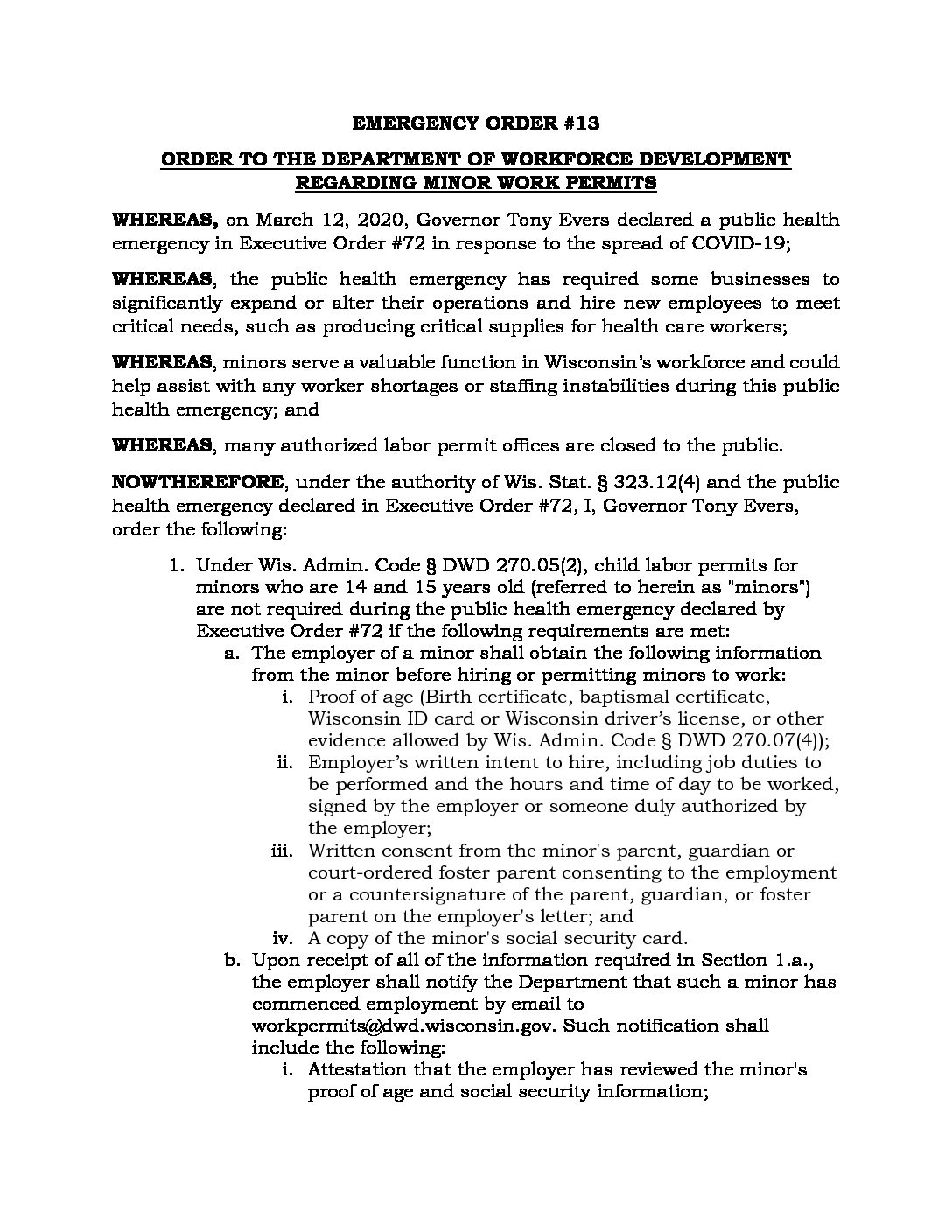 EMERGENCY ORDER #13

ORDER TO THE DEPARTMENT OF WORKFORCE DEVELOPMENT REGARDING MINOR WORK PERMITS

WHEREAS, on March 12, 2020, Governor Tony Evers declared a public health emergency in Executive Order #72 in response to the spread of COVID-19;

WHEREAS, the public health emergency has required some businesses to significantly expand or alter their operations and hire new employees to meet critical needs, such as producing critical supplies for health care workers;

WHEREAS, minors serve a valuable function in Wisconsin's workforce and could help assist with any worker shortages or staffing instabilities during this public health emergency; and

WHEREAS, many authorized labor permit offices are closed to the public.

NOWTHEREFORE, under the authority of Wis. Stat. § 323.12(4) and the public health emergency declared in Executive Order #72, I, Governor Tony Evers, order the following:

1. Under Wis. Admin. Code § DWD 270.05(2), child labor permits for minors who are 14 and 15 years old (referred to herein as "minors") are not required during the public health emergency declared by Executive Order #72 if the following requirements are met:
a. The employer of a minor shall obtain the following information from the minor before hiring or permitting minors to work:
i. Proof of age (Birth certificate, baptismal certificate, Wisconsin ID card or Wisconsin driver's license, or other evidence allowed by Wis. Admin. Code § DWD 270.07(4));
ii. Employer's written intent to hire, including job duties to be performed and the hours and time of day to be worked, signed by the employer or someone duly authorized by the employer;
iii. Written consent from the minor's parent, guardian or court-ordered foster parent consenting to the employment or a countersignature of the parent, guardian, or foster parent on the employer's letter; and
iv. A copy of the minor's social security card.
b. Upon receipt of all of the information required in Section 1.a., the employer shall notify the Department that such a minor has commenced employment by email to workpermits@dwd.wisconsin.gov. Such notification shall include the following:
i. Attestation that the employer has reviewed the minor's proof of age and social security information;